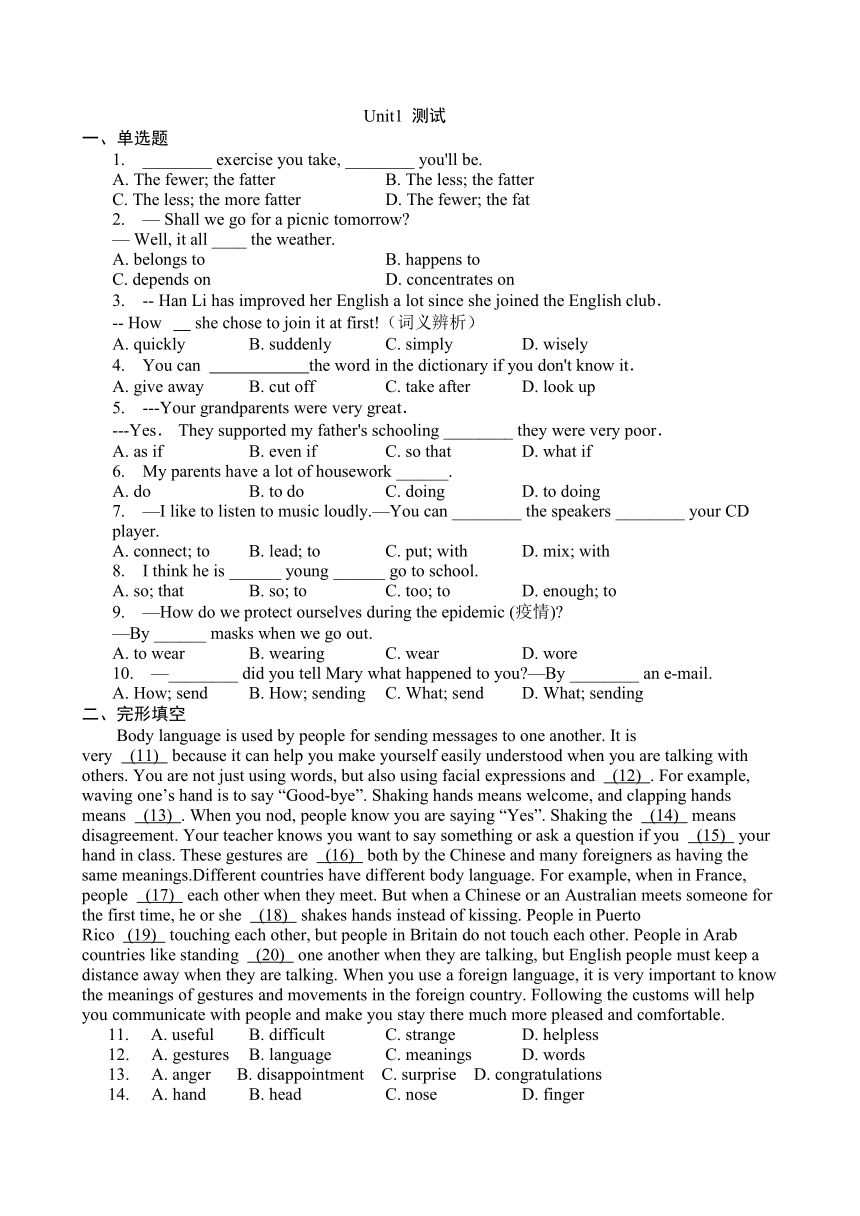 Unit1 测试

一、单选题

1. ________ exercise you take, ________ you'll be.
A. The fewer; the fatter
B. The less; the fatter
C. The less; the more fatter
D. The fewer; the fat

2. — Shall we go for a picnic tomorrow?
— Well, it all ____ the weather.
A. belongs to
B. happens to
C. depends on
D. concentrates on

3. -- Han Li has improved her English a lot since she joined the English club.
-- How __ she chose to join it at first!（词义辨析）
A. quickly B. suddenly C. simply D. wisely

4. You can ____________the word in the dictionary if you don't know it.
A. give away B. cut off C. take after D. look up

5. ---Your grandparents were very great.
---Yes. They supported my father's schooling ________ they were very poor.
A. as if B. even if C. so that D. what if

6. My parents have a lot of housework ______.
A. do B. to do C. doing D. to doing

7. —I like to listen to music loudly.—You can ________ the speakers ________ your CD player.
A. connect; to B. lead; to C. put; with D. mix; with

8. I think he is ______ young ______ go to school.
A. so; that B. so; to C. too; to D. enough; to

9. —How do we protect ourselves during the epidemic (疫情)?
—By ______ masks when we go out.
A. to wear B. wearing C. wear D. wore

10. —________ did you tell Mary what happened to you?—By ________ an e-mail.
A. How; send B. How; sending C. What; send D. What; sending

二、完形填空

Body language is used by people for sending messages to one another. It is very (11) because it can help you make yourself easily understood when you are talking with others. You are not just using words, but also using facial expressions and (12) . For example, waving one’s hand is to say “Good-bye”. Shaking hands means welcome, and clapping hands means (13) . When you nod, people know you are saying “Yes”. Shaking the (14) means disagreement. Your teacher knows you want to say something or ask a question if you (15) your hand in class. These gestures are (16) both by the Chinese and many foreigners as having the same meanings.Different countries have different body language. For example, when in France, people (17) each other when they meet. But when a Chinese or an Australian meets someone for the first time, he or she (18) shakes hands instead of kissing. People in Puerto Rico (19) touching each other, but people in Britain do not touch each other. People in Arab countries like standing (20) one another when they are talking, but English people must keep a distance away when they are talking. When you use a foreign language, it is very important to know the meanings of gestures and movements in the foreign country. Following the customs will help you communicate with people and make you stay there much more pleased and comfortable.

11. A. useful B. difficult C. strange D. helpless
12. A. gestures B. language C. meanings D. words
13. A. anger B. disappointment C. surprise D. congratulations
14. A. hand B. head C. nose D. finger